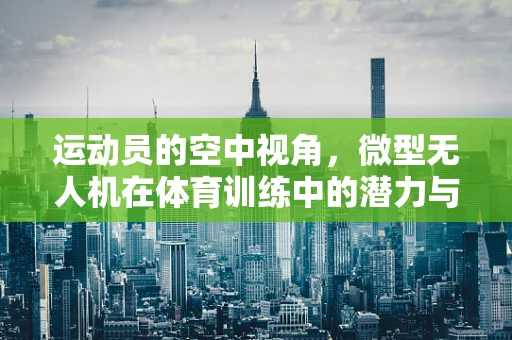 运动员的空中视角，微型无人机在体育训练中的潜力与